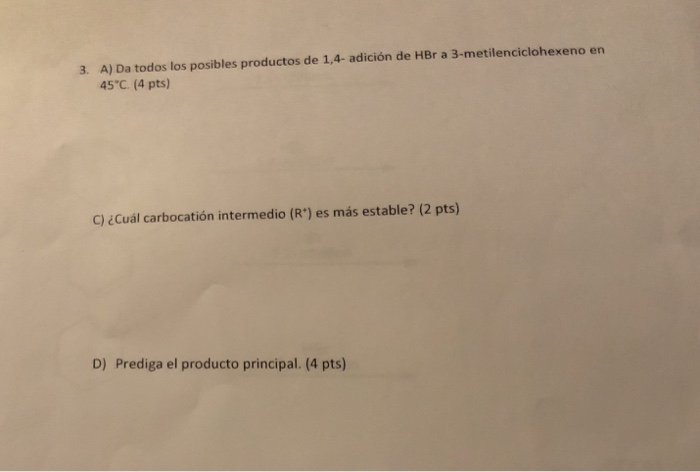 3. A) Da todos los posibles productos de 1,4- adición de HBr a 3-metilenciclohexeno en 45°C. (4 pts)

C) ¿Cuál carbocatión intermedio ($R^+$) es más estable? (2 pts)

D) Prediga el producto principal. (4 pts)